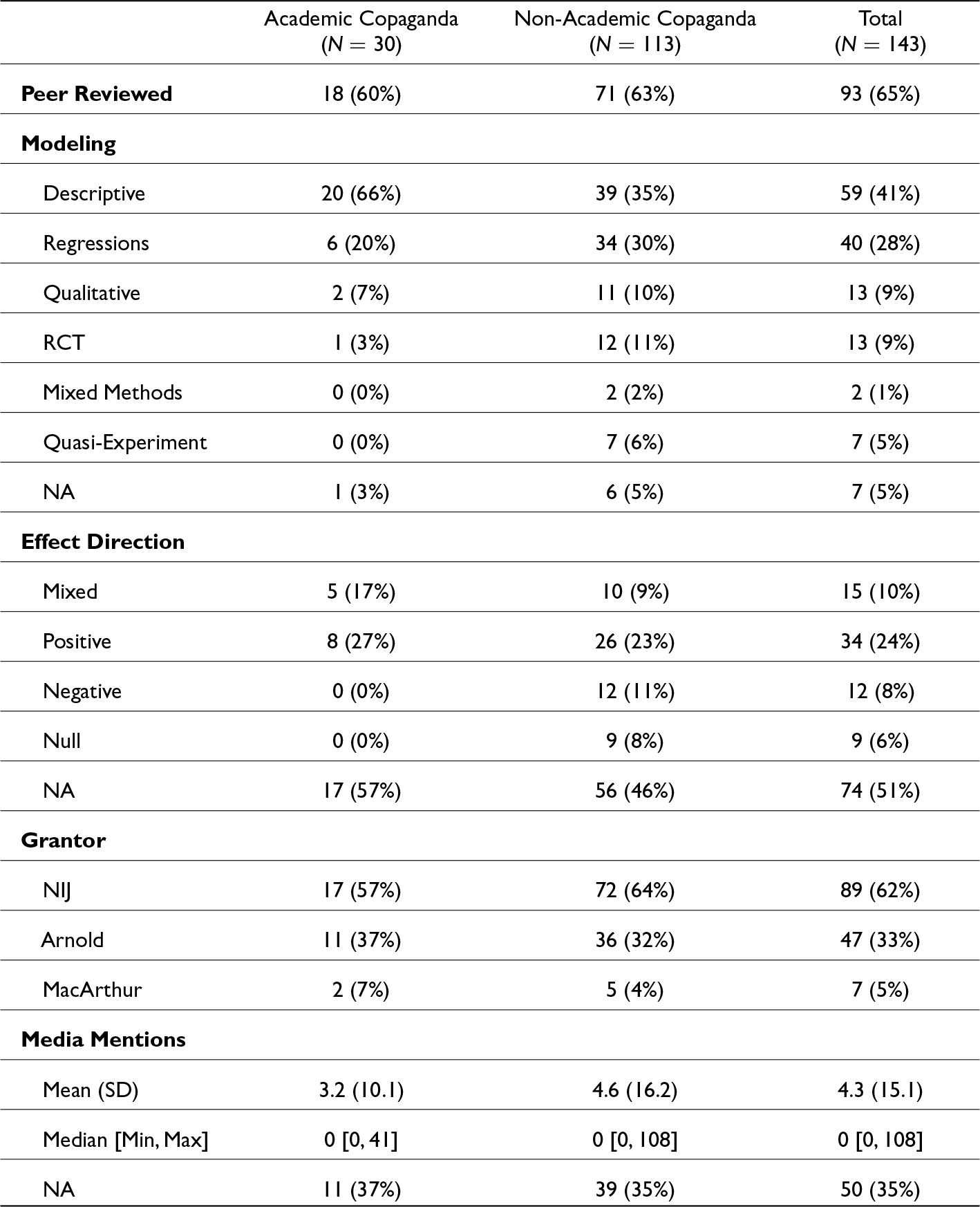 |  | Academic Copaganda ($N = 30$) | Non-Academic Copaganda ($N = 113$) | Total ($N = 143$) |
|---|---|---|---|
| **Peer Reviewed** | 18 (60%) | 71 (63%) | 93 (65%) |
| **Modeling** | | | |
| Descriptive | 20 (66%) | 39 (35%) | 59 (41%) |
| Regressions | 6 (20%) | 34 (30%) | 40 (28%) |
| Qualitative | 2 (7%) | 11 (10%) | 13 (9%) |
| RCT | 1 (3%) | 12 (11%) | 13 (9%) |
| Mixed Methods | 0 (0%) | 2 (2%) | 2 (1%) |
| Quasi-Experiment | 0 (0%) | 7 (6%) | 7 (5%) |
| NA | 1 (3%) | 6 (5%) | 7 (5%) |
| **Effect Direction** | | | |
| Mixed | 5 (17%) | 10 (9%) | 15 (10%) |
| Positive | 8 (27%) | 26 (23%) | 34 (24%) |
| Negative | 0 (0%) | 12 (11%) | 12 (8%) |
| Null | 0 (0%) | 9 (8%) | 9 (6%) |
| NA | 17 (57%) | 56 (46%) | 74 (51%) |
| **Grantor** | | | |
| NIJ | 17 (57%) | 72 (64%) | 89 (62%) |
| Arnold | 11 (37%) | 36 (32%) | 47 (33%) |
| MacArthur | 2 (7%) | 5 (4%) | 7 (5%) |
| **Media Mentions** | | | |
| Mean (SD) | 3.2 (10.1) | 4.6 (16.2) | 4.3 (15.1) |
| Median [Min, Max] | 0 [0, 41] | 0 [0, 108] | 0 [0, 108] |
| NA | 11 (37%) | 39 (35%) | 50 (35%) |